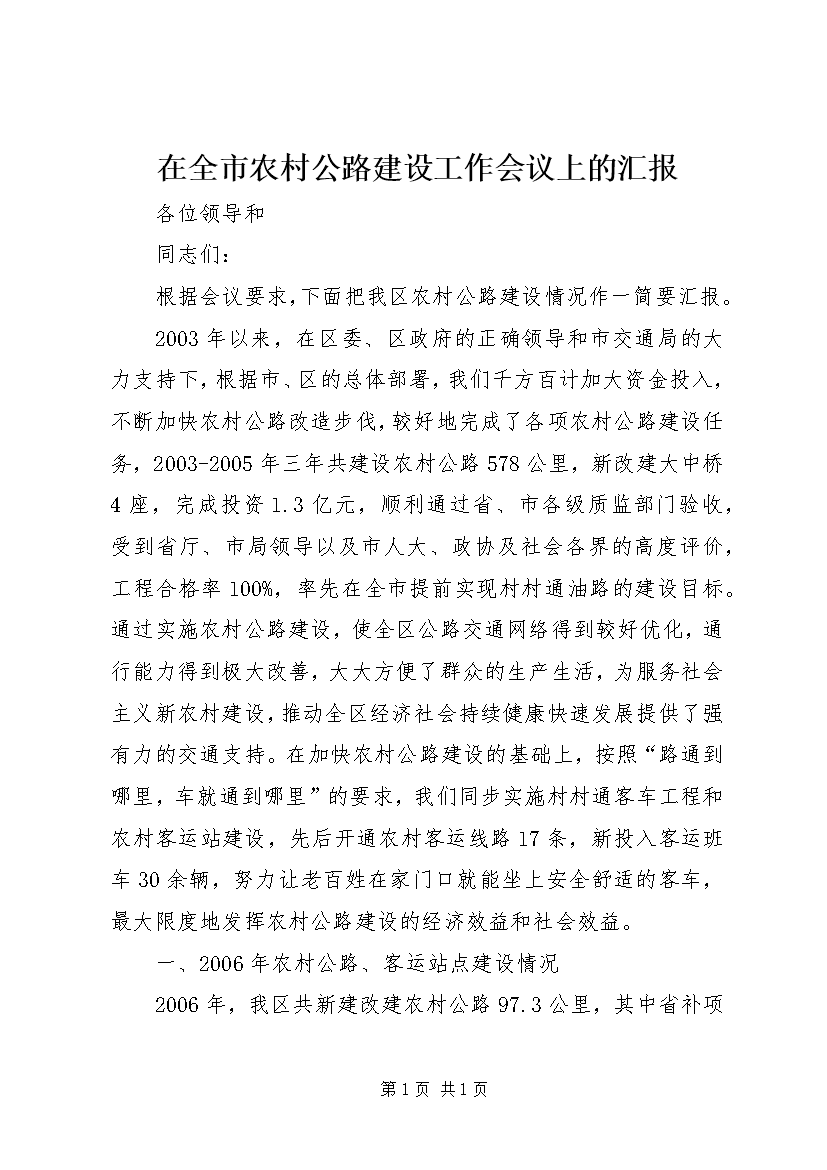 在全市农村公路建设工作会议上的汇报

各位领导和

同志们：

根据会议要求，下面把我区农村公路建设情况作一简要汇报。

2003年以来，在区委、区政府的正确领导和市交通局的大力支持下，根据市、区的总体部署，我们千方百计加大资金投入，不断加快农村公路改造步伐，较好地完成了各项农村公路建设任务，2003-2005年三年共建设农村公路578公里，新改建大中桥4座，完成投资1.3亿元，顺利通过省、市各级质监部门验收，受到省厅、市局领导以及市人大、政协及社会各界的高度评价，工程合格率100%，率先在全市提前实现村村通油路的建设目标。通过实施农村公路建设，使全区公路交通网络得到较好优化，通行能力得到极大改善，大大方便了群众的生产生活，为服务社会主义新农村建设，推动全区经济社会持续健康快速发展提供了强有力的交通支持。在加快农村公路建设的基础上，按照“路通到哪里，车就通到哪里”的要求，我们同步实施村村通客车工程和农村客运站建设，先后开通农村客运线路17条，新投入客运班车30余辆，努力让老百姓在家门口就能坐上安全舒适的客车，最大限度地发挥农村公路建设的经济效益和社会效益。

一、2006年农村公路、客运站点建设情况

2006年，我区共新建改建农村公路97.3公里，其中省补项

第1页 共1页